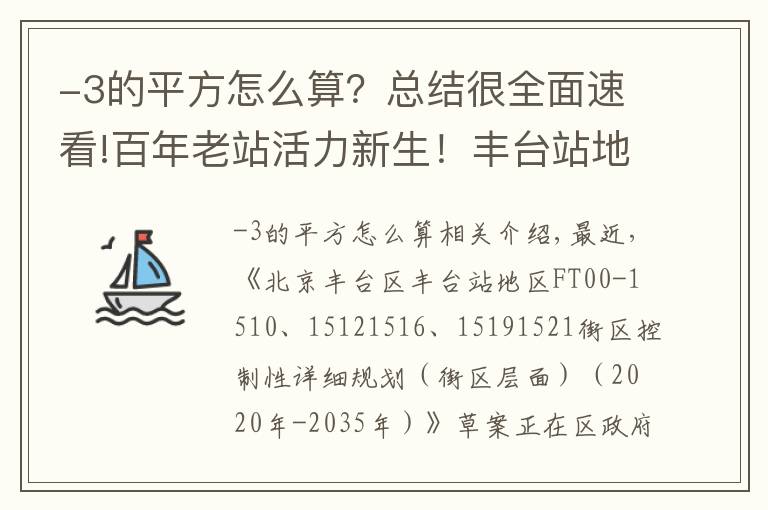 -3的平方怎么算？总结很全面速看!百年老站活力新生！丰台站地

-3的平方怎么算相关介绍，最近，《北京丰台区丰台站地区FT00-1510、15121516、15191521街区控制性详细规划（街区层面）（2020年-2035年）》草案正在区政府